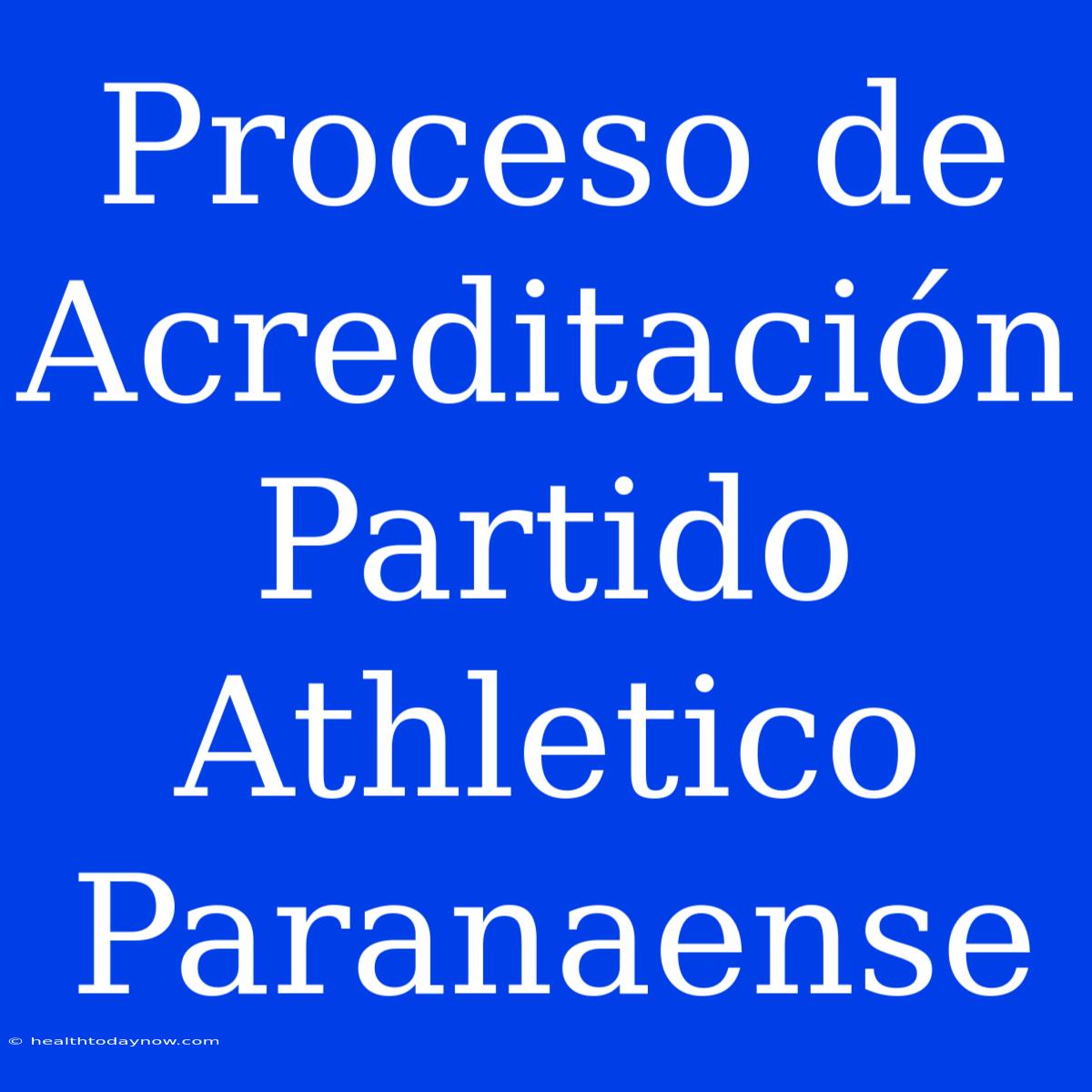 Proceso de Acreditación Partido Athletico Paranaense

© healthtodaynow.com